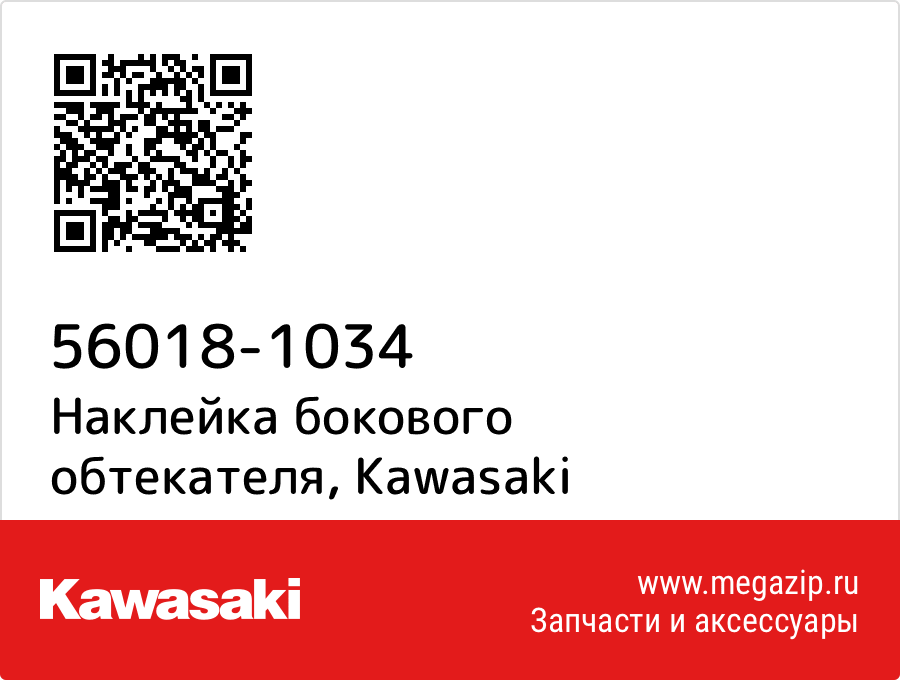 56018-1034
Наклейка бокового обтекателя, Kawasaki

Kawasaki

www.megazip.ru
Запчасти и аксессуары